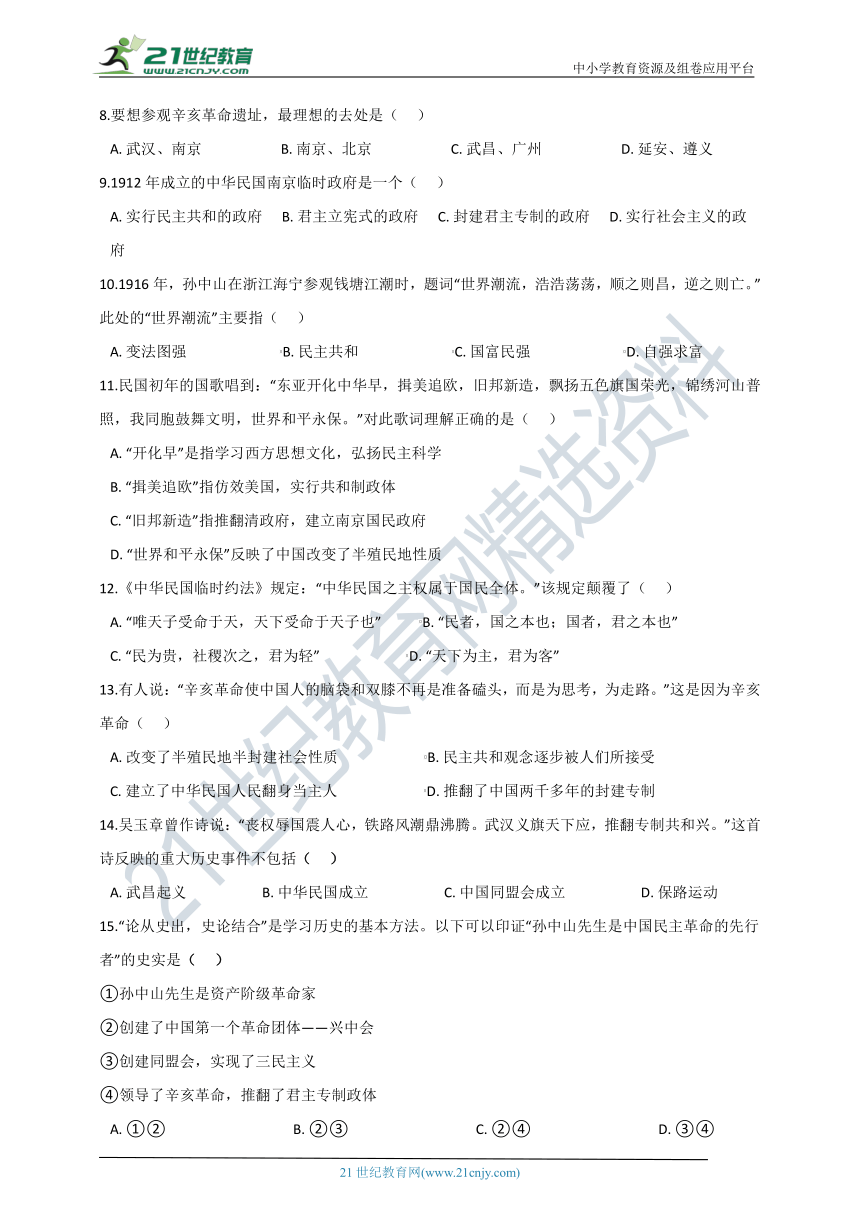 21世纪教育
www.21cnjy.com
中小学教育资源及组卷应用平台

8.要想参观辛亥革命遗址，最理想的去处是（　）

A. 武汉、南京　B. 南京、北京　C. 武昌、广州　D. 延安、遵义

9.1912 年成立的中华民国南京临时政府是一个（　）

A. 实行民主共和的政府　B. 君主立宪式的政府　C. 封建君主专制的政府　D. 实行社会主义的政府

10.1916 年，孙中山在浙江海宁参观钱塘江潮时，题词“世界潮流，浩浩荡荡，顺之则昌，逆之则亡。”此处的“世界潮流”主要指（　）

A. 变法图强　B. 民主共和　C. 国富民强　D. 自强求富

11.民国初年的国歌唱到：“东亚开化中华早，揖美追欧，旧邦新造，飘扬五色旗国荣光，锦绣河山普照，我同胞鼓舞文明，世界和平永保。”对此歌词理解正确的是（　）

A. “开化早”是指学习西方思想文化，弘扬民主科学

B. “揖美追欧”指仿效美国，实行共和制政体

C. “旧邦新造”指推翻清政府，建立南京国民政府

D. “世界和平永保”反映了中国改变了半殖民地性质

12.《中华民国临时约法》规定：“中华民国之主权属于国民全体。”该规定颠覆了（　）

A. “唯天子受命于天，天下受命于天子也”　B. “民者，国之本也；国者，君之本也”

C. “民为贵，社稷次之，君为轻”　D. “天下为主，君为客”

13.有人说：“辛亥革命使中国人的脑袋和双膝不再是准备磕头，而是为思考，为走路。”这是因为辛亥革命（　）

A. 改变了半殖民地半封建社会性质　B. 民主共和观念逐步被人们所接受

C. 建立了中华民国人民翻身当主人　D. 推翻了中国两千多年的封建专制

14.吴玉章曾作诗说：“丧权辱国震人心，铁路风潮鼎沸腾。武汉义旗天下应，推翻专制共和兴。”这首诗反映的重大历史事件不包括（　）

A. 武昌起义　B. 中华民国成立　C. 中国同盟会成立　D. 保路运动

15.“论从史出，史论结合”是学习历史的基本方法。以下可以印证“孙中山先生是中国民主革命的先行者”的史实是（　）

①孙中山先生是资产阶级革命家

②创建了中国第一个革命团体——兴中会

③创建同盟会，实现了三民主义

④领导了辛亥革命，推翻了君主专制政体

A. ①②　B. ②③　C. ②④　D. ③④

21 世纪教育网(www.21cnjy.com)

21世纪教育网精选资料